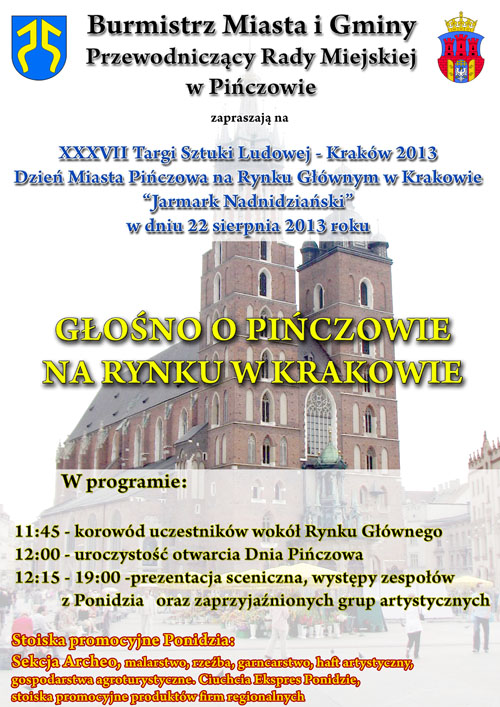 Burmistrz Miasta i Gminy
Przewodniczący Rady Miejskiej
w Pińczowie

zapraszają na

XXXVII Targi Sztuki Ludowej - Kraków 2013
Dzień Miasta Pińczowa na Rynku Głównym w Krakowie
"Jarmark Nadnidziański"
w dniu 22 sierpnia 2013 roku

GŁOŚNO O PIŃCZOWIE
NA RYNKU W KRAKOWIE

W programie:

11:45 - korowód uczestników wokół Rynku Głównego
12:00 - uroczystość otwarcia Dnia Pińczowa
12:15 - 19:00 -prezentacja sceniczna, występy zespołów z Ponidzia oraz zaprzyjaźnionych grup artystycznych

Stoiska promocyjne Ponidzia:
Sekcja Archeo, malarstwo, rzeźba, garncarstwo, haft artystyczny, gospodarstwa agroturystyczne. Ciuchcia Ekspres Ponidzie, stoiska promocyjne produktów firm regionalnych